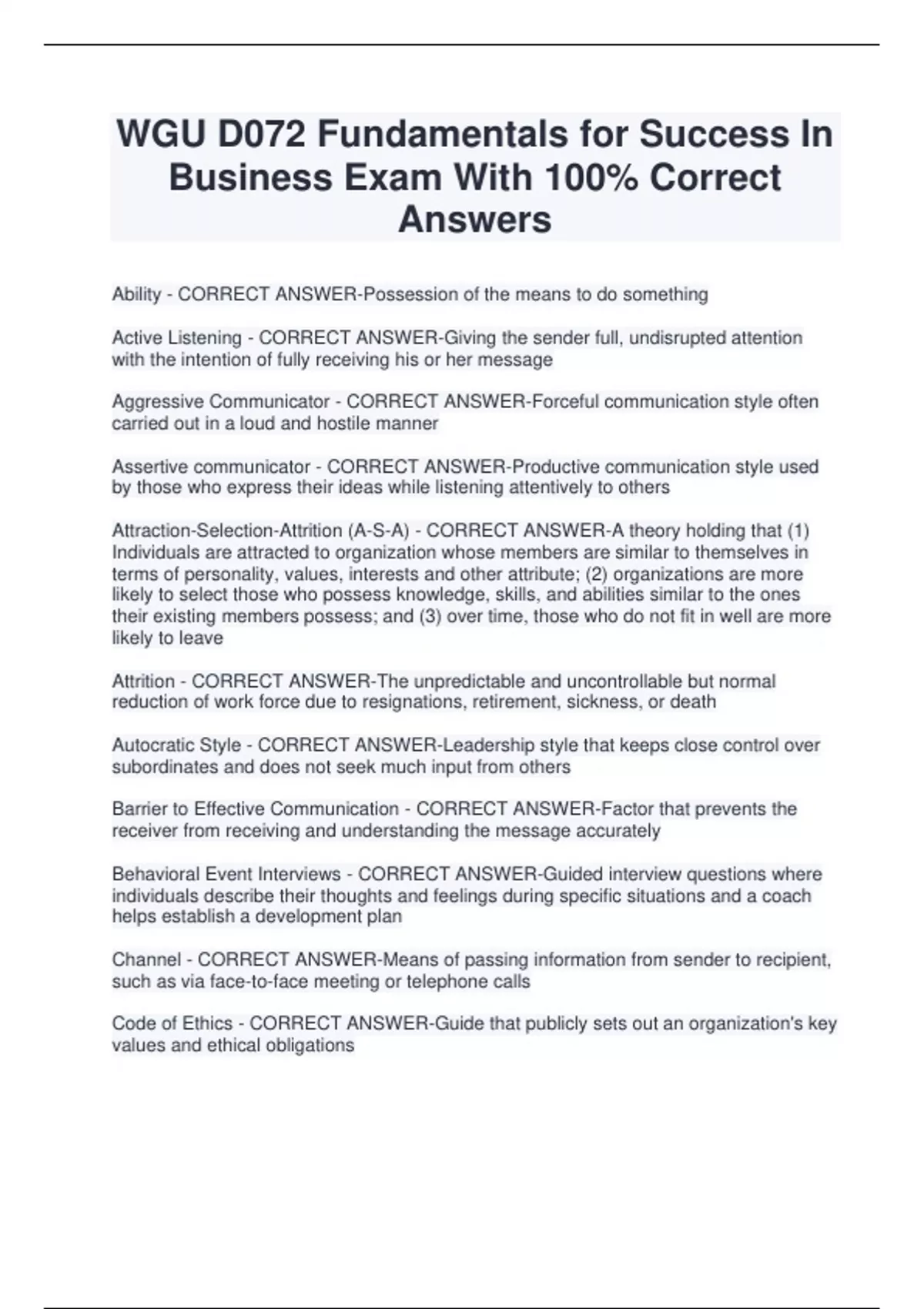 WGU D072 Fundamentals for Success In Business Exam With 100% Correct Answers

Ability - CORRECT ANSWER-Possession of the means to do something

Active Listening - CORRECT ANSWER-Giving the sender full, undisrupted attention with the intention of fully receiving his or her message

Aggressive Communicator - CORRECT ANSWER-Forceful communication style often carried out in a loud and hostile manner

Assertive communicator - CORRECT ANSWER-Productive communication style used by those who express their ideas while listening attentively to others

Attraction-Selection-Attrition (A-S-A) - CORRECT ANSWER-A theory holding that (1) Individuals are attracted to organization whose members are similar to themselves in terms of personality, values, interests and other attribute; (2) organizations are more likely to select those who possess knowledge, skills, and abilities similar to the ones their existing members possess; and (3) over time, those who do not fit in well are more likely to leave

Attrition - CORRECT ANSWER-The unpredictable and uncontrollable but normal reduction of work force due to resignations, retirement, sickness, or death

Autocratic Style - CORRECT ANSWER-Leadership style that keeps close control over subordinates and does not seek much input from others

Barrier to Effective Communication - CORRECT ANSWER-Factor that prevents the receiver from receiving and understanding the message accurately

Behavioral Event Interviews - CORRECT ANSWER-Guided interview questions where individuals describe their thoughts and feelings during specific situations and a coach helps establish a development plan

Channel - CORRECT ANSWER-Means of passing information from sender to recipient, such as via face-to-face meeting or telephone calls

Code of Ethics - CORRECT ANSWER-Guide that publicly sets out an organization's key values and ethical obligations